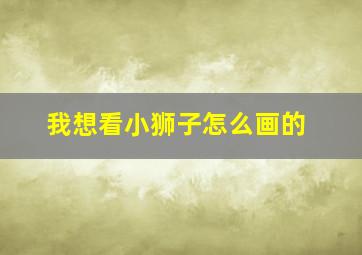 我想看小狮子怎么画的